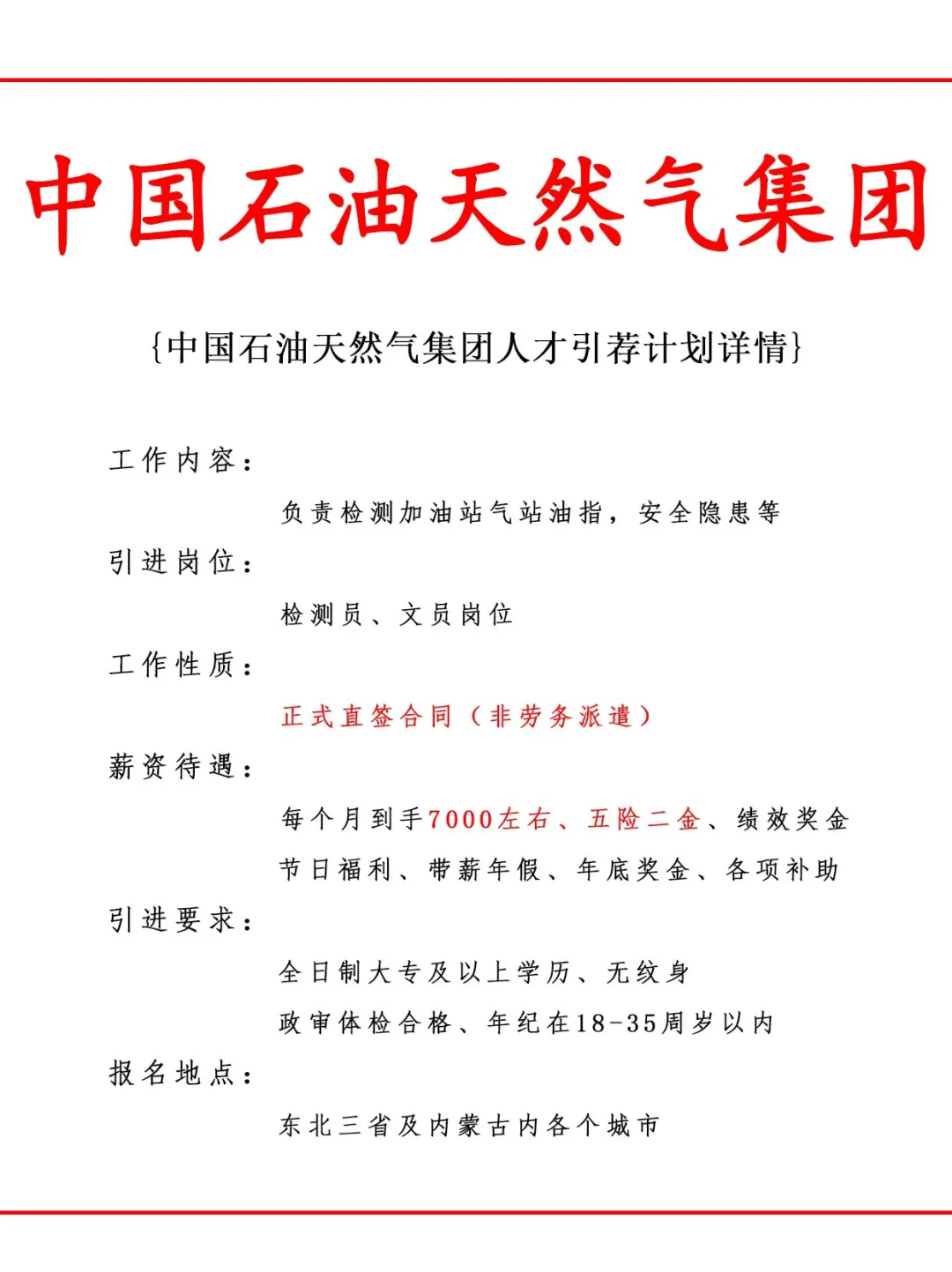 中国石油天然气集团

{中国石油天然气集团人才引荐计划详情}

工作内容：

负责检测加油站气站油指，安全隐患等

引进岗位：

检测员、文员岗位

工作性质：

正式直签合同（非劳务派遣）

薪资待遇：

每个月到手7000左右、五险二金、绩效奖金

节日福利、带薪年假、年底奖金、各项补助

引进要求：

全日制大专及以上学历、无纹身

政审体检合格、年纪在18-35周岁以内

报名地点：

东北三省及内蒙古内各个城市